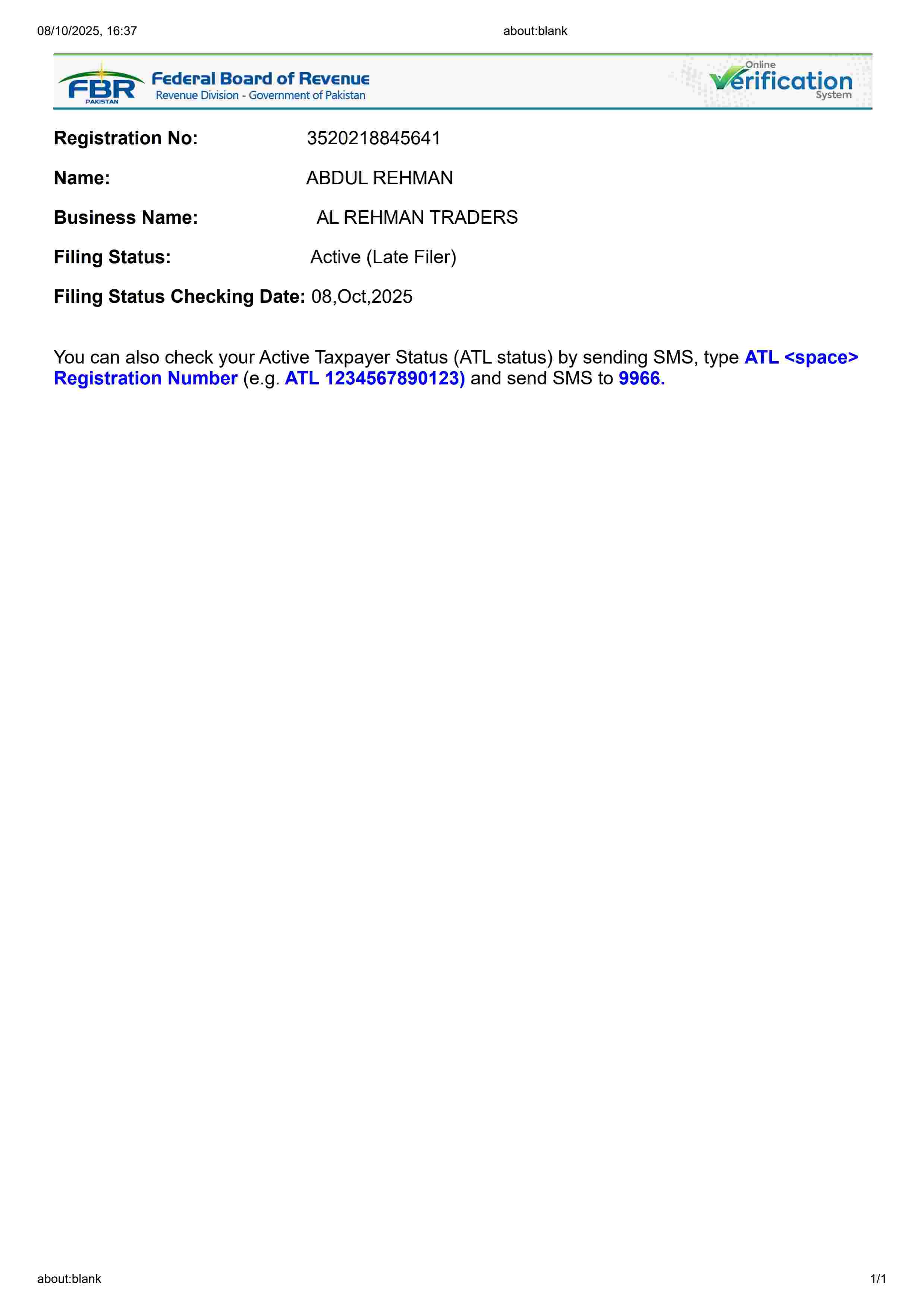 08/10/2025, 16:37 about:blank

FBR PAKISTAN Federal Board of Revenue
Revenue Division - Government of Pakistan

Online Verification System

Registration No: 3520218845641

Name: ABDUL REHMAN

Business Name: AL REHMAN TRADERS

Filing Status: Active (Late Filer)

Filing Status Checking Date: 08,Oct,2025

You can also check your Active Taxpayer Status (ATL status) by sending SMS, type ATL <space> Registration Number (e.g. ATL 1234567890123) and send SMS to 9966.

about:blank 1/1